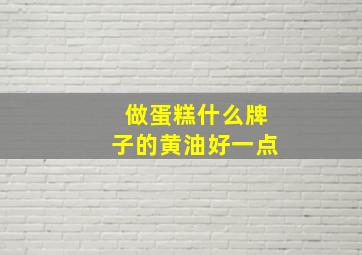 做蛋糕什么牌子的黄油好一点